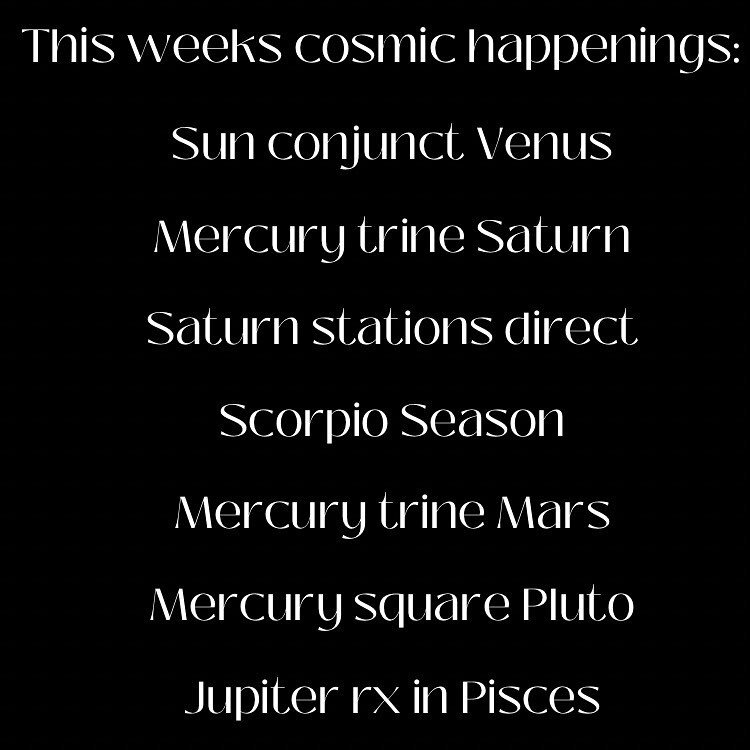 This weeks cosmic happenings:

Sun conjunct Venus

Mercury trine Saturn

Saturn stations direct

Scorpio Season

Mercury trine Mars

Mercury square Pluto

Jupiter rx in Pisces